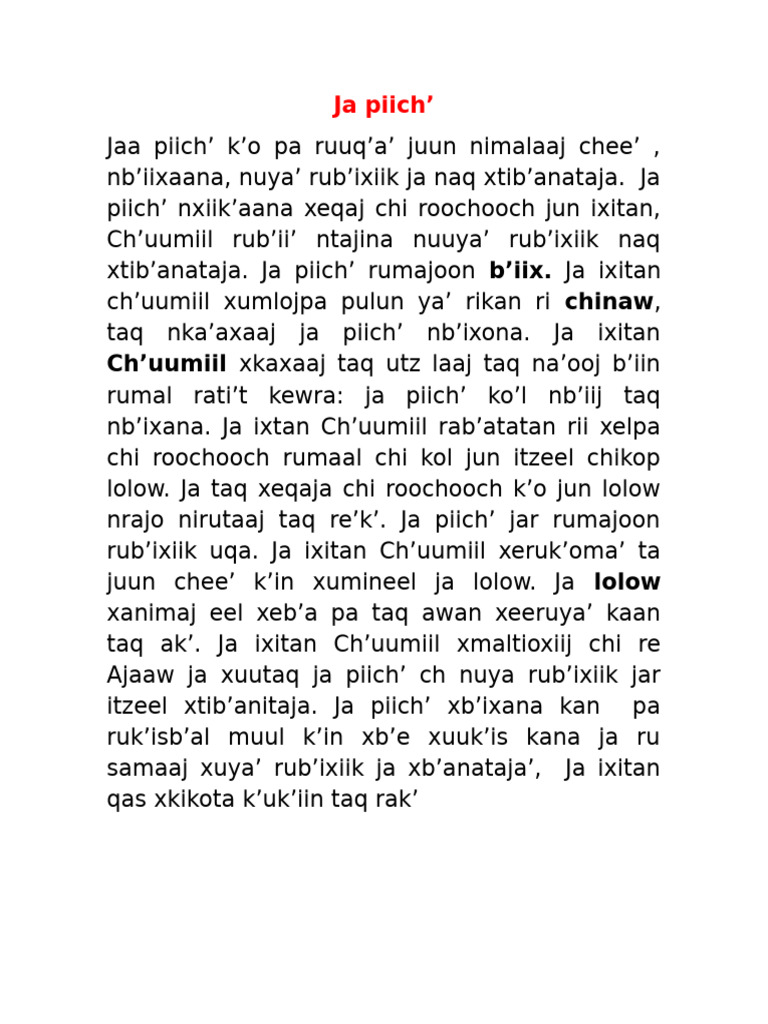 Ja piich’

Jaa piich’ k’o pa ruuq’a’ juun nimalaaj chee’ , nb’iixaana, nuya’ rub’ixiik ja naq xtib’anataja. Ja piich’ nxiik’aana xeqaj chi roochooch jun ixitan, Ch’uumiil rub’ii’ ntajina nuuya’ rub’ixiik naq xtib’anataja. Ja piich’ rumajoon b’iix. Ja ixitan ch’uumiil xumlojpa pulun ya’ rikan ri chinaw, taq nka’axaaj ja piich’ nb’ixona. Ja ixitan Ch’uumiil xkaxaaj taq utz laaj taq na’ooj b’iin rumal rati’t kewra: ja piich’ ko’l nb’iij taq nb’ixana. Ja ixtan Ch’uumiil rab’atatan rii xelpa chi roochooch rumaal chi kol jun itzeel chikop lolow. Ja taq xeqaja chi roochooch k’o jun lolow nrajo nirutaaj taq re’k’. Ja piich’ jar rumajoon rub’ixiik uqa. Ja ixitan Ch’uumiil xeruk’oma’ ta juun chee’ k’in xumineel ja lolow. Ja lolow xanimaj eel xeb’a pa taq awan xeeruya’ kaan taq ak’. Ja ixitan Ch’uumiil xmaltioxiij chi re Ajaaw ja xuutaq ja piich’ ch nuya rub’ixiik jar itzeel xtib’anitaja. Ja piich’ xb’ixana kan pa ruk’isb’al muul k’in xb’e xuuk’is kana ja ru samaaj xuya’ rub’ixiik ja xb’anataja’, Ja ixitan qas xkikota k’uk’iin taq rak’